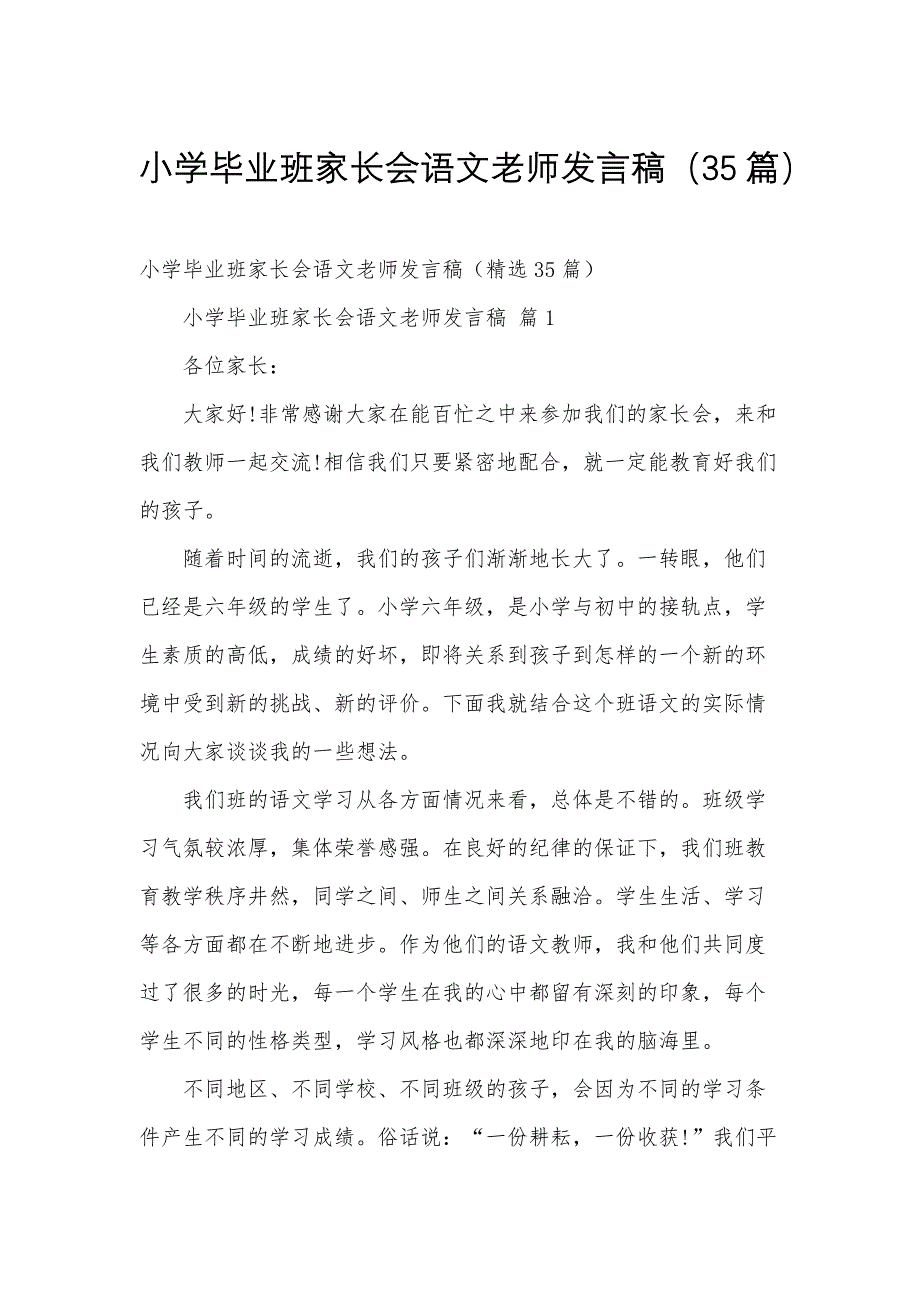 小学毕业班家长会语文老师发言稿（35篇）

小学毕业班家长会语文老师发言稿（精选35篇）

小学毕业班家长会语文老师发言稿 篇1

各位家长：

大家好!非常感谢大家在能百忙之中来参加我们的家长会，来和我们教师一起交流!相信我们只要紧密地配合，就一定能教育好我们的孩子。

随着时间的流逝，我们的孩子们渐渐地长大了。一转眼，他们已经是六年级的学生了。小学六年级，是小学与初中的接轨点，学生素质的高低，成绩的好坏，即将关系到孩子到怎样的一个新的环境中受到新的挑战、新的评价。下面我就结合这个班语文的实际情况向大家谈谈我的一些想法。

我们班的语文学习从各方面情况来看，总体是不错的。班级学习气氛较浓厚，集体荣誉感强。在良好的纪律的保证下，我们班教育教学秩序井然，同学之间、师生之间关系融洽。学生生活、学习等各方面都在不断地进步。作为他们的语文教师，我和他们共同度过了很多的时光，每一个学生在我的心中都留有深刻的印象，每个学生不同的性格类型，学习风格也都深深地印在我的脑海里。

不同地区、不同学校、不同班级的孩子，会因为不同的学习条件产生不同的学习成绩。俗话说：“一份耕耘，一份收获!”我们平